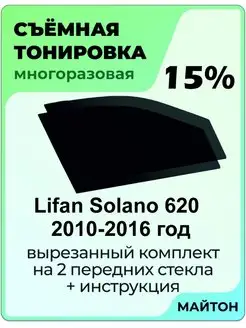 СЪЁМНАЯ ТОНИРОВКА
многоразовая

15%

Lifan Solano 620
2010-2016 год
вырезанный комплект на 2 передних стекла + инструкция

МАЙТОН